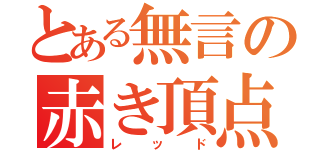 とある無言の
赤き頂点
レッド